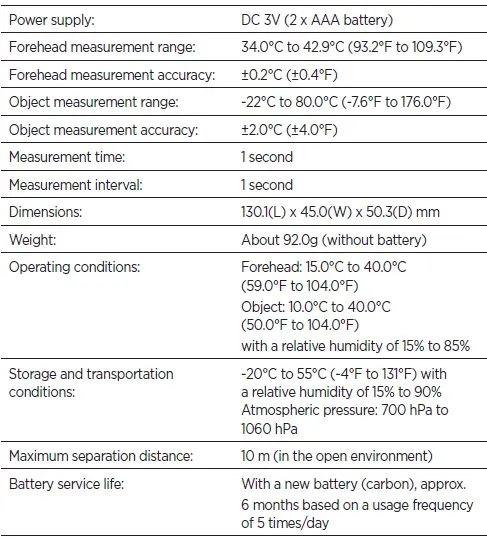 | | |
|---|---|
| Power supply: | DC 3V (2 x AAA battery) |
| Forehead measurement range: | 34.0°C to 42.9°C (93.2°F to 109.3°F) |
| Forehead measurement accuracy: | ±0.2°C (±0.4°F) |
| Object measurement range: | -22°C to 80.0°C (-7.6°F to 176.0°F) |
| Object measurement accuracy: | ±2.0°C (±4.0°F) |
| Measurement time: | 1 second |
| Measurement interval: | 1 second |
| Dimensions: | 130.1(L) x 45.0(W) x 50.3(D) mm |
| Weight: | About 92.0g (without battery) |
| Operating conditions: | Forehead: 15.0°C to 40.0°C (59.0°F to 104.0°F) Object: 10.0°C to 40.0°C (50.0°F to 104.0°F) with a relative humidity of 15% to 85% |
| Storage and transportation conditions: | -20°C to 55°C (-4°F to 131°F) with a relative humidity of 15% to 90% Atmospheric pressure: 700 hPa to 1060 hPa |
| Maximum separation distance: | 10 m (in the open environment) |
| Battery service life: | With a new battery (carbon), approx. 6 months based on a usage frequency of 5 times/day |